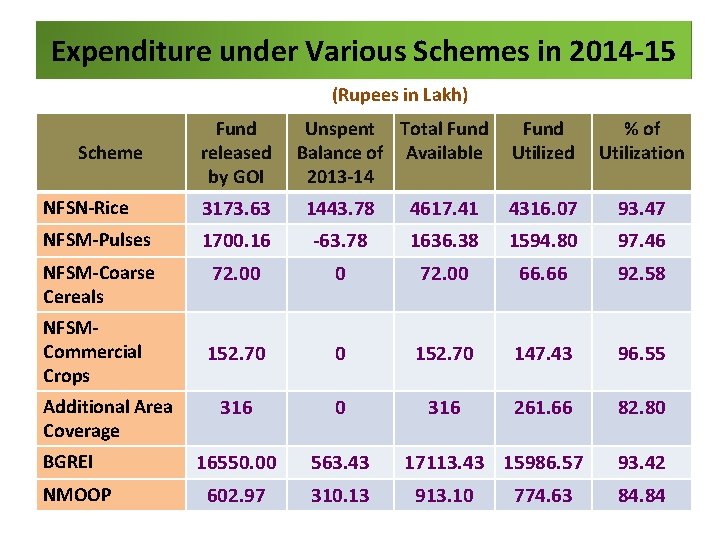 Expenditure under Various Schemes in 2014-15

(Rupees in Lakh)

| Scheme | Fund released by GOI | Unspent Balance of 2013-14 | Total Fund Available | Fund Utilized | % of Utilization |
|---|---|---|---|---|---|
| NFSN-Rice | 3173.63 | 1443.78 | 4617.41 | 4316.07 | 93.47 |
| NFSM-Pulses | 1700.16 | -63.78 | 1636.38 | 1594.80 | 97.46 |
| NFSM-Coarse Cereals | 72.00 | 0 | 72.00 | 66.66 | 92.58 |
| NFSM-Commercial Crops | 152.70 | 0 | 152.70 | 147.43 | 96.55 |
| Additional Area Coverage | 316 | 0 | 316 | 261.66 | 82.80 |
| BGREI | 16550.00 | 563.43 | 17113.43 | 15986.57 | 93.42 |
| NMOOP | 602.97 | 310.13 | 913.10 | 774.63 | 84.84 |